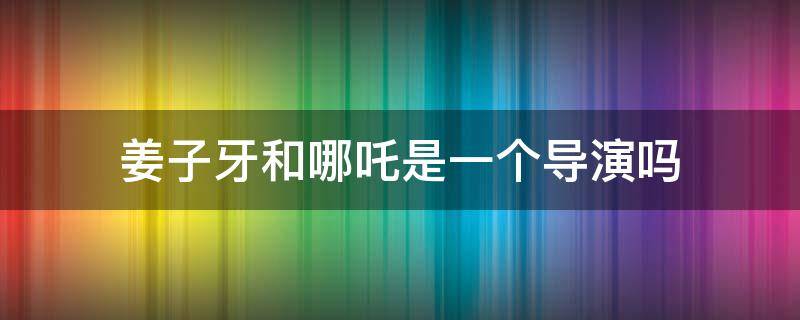 姜子牙和哪吒是一个导演吗